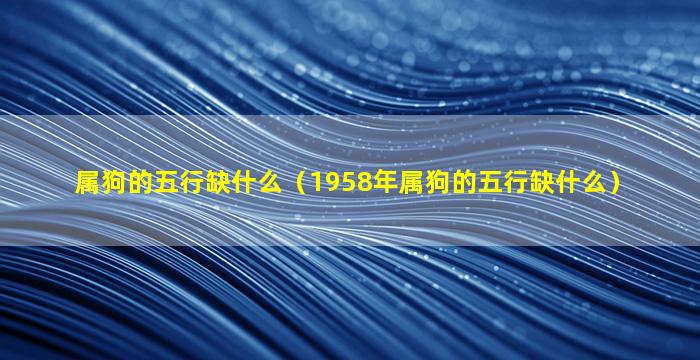 属狗的五行缺什么（1958年属狗的五行缺什么）